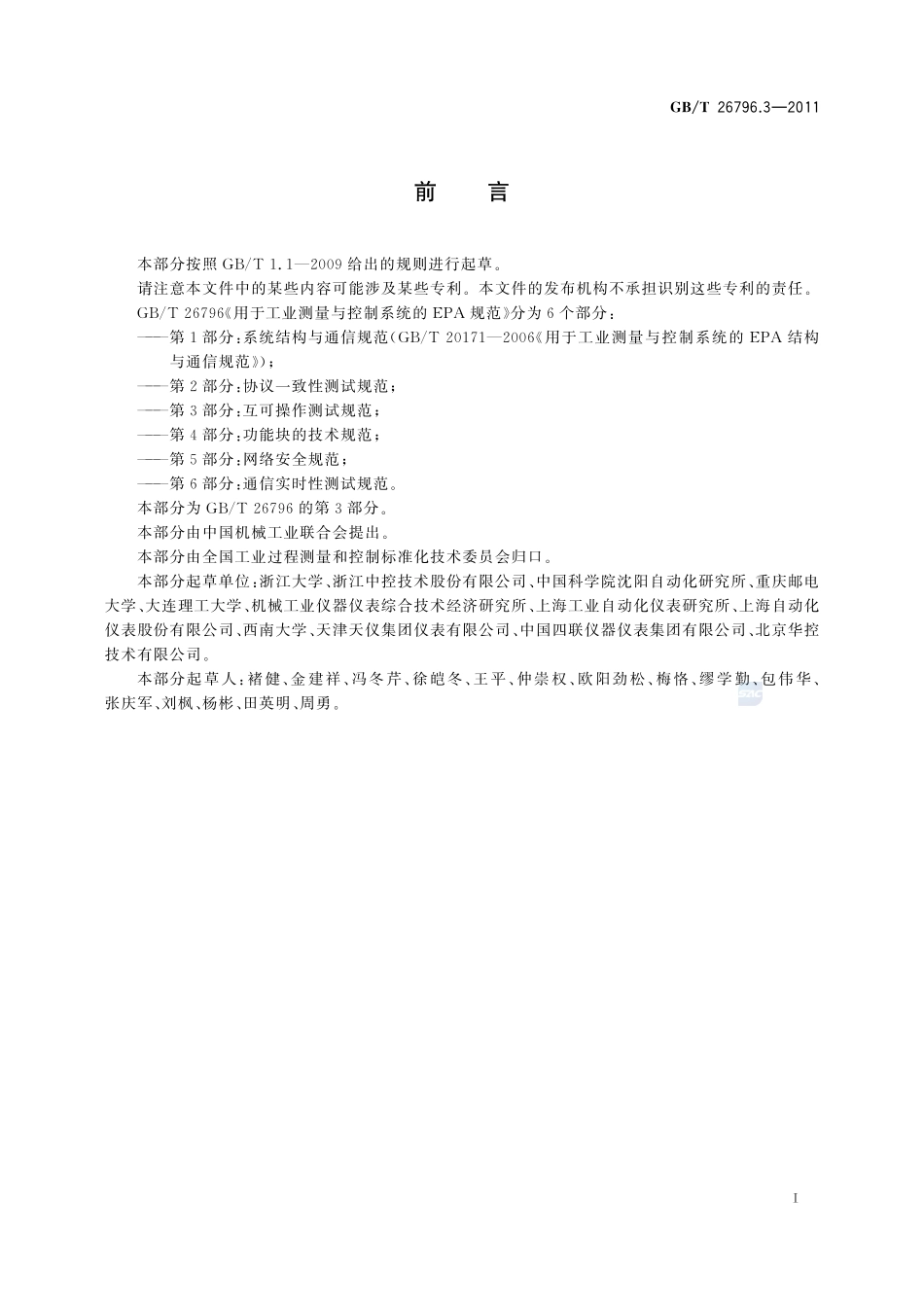 GB/T 26796.3—2011

前　言

本部分按照 GB/T 1.1—2009 给出的规则进行起草。

请注意本文件中的某些内容可能涉及某些专利。本文件的发布机构不承担识别这些专利的责任。

GB/T 26796《用于工业测量与控制系统的 EPA 规范》分为 6 个部分：

——第 1 部分：系统结构与通信规范（GB/T 20171—2006《用于工业测量与控制系统的 EPA 结构与通信规范》）；

——第 2 部分：协议一致性测试规范；

——第 3 部分：互可操作测试规范；

——第 4 部分：功能块的技术规范；

——第 5 部分：网络安全规范；

——第 6 部分：通信实时性测试规范。

本部分为 GB/T 26796 的第 3 部分。

本部分由中国机械工业联合会提出。

本部分由全国工业过程测量和控制标准化技术委员会归口。

本部分起草单位：浙江大学、浙江中控技术股份有限公司、中国科学院沈阳自动化研究所、重庆邮电大学、大连理工大学、机械工业仪器仪表综合技术经济研究所、上海工业自动化仪表研究所、上海自动化仪表股份有限公司、西南大学、天津天仪集团仪表有限公司、中国四联仪器仪表集团有限公司、北京华控技术有限公司。

本部分起草人：褚健、金建祥、冯冬芹、徐皑冬、王平、仲崇权、欧阳劲松、梅恪、缪学勤、包伟华、张庆军、刘枫、杨彬、田英明、周勇。

I